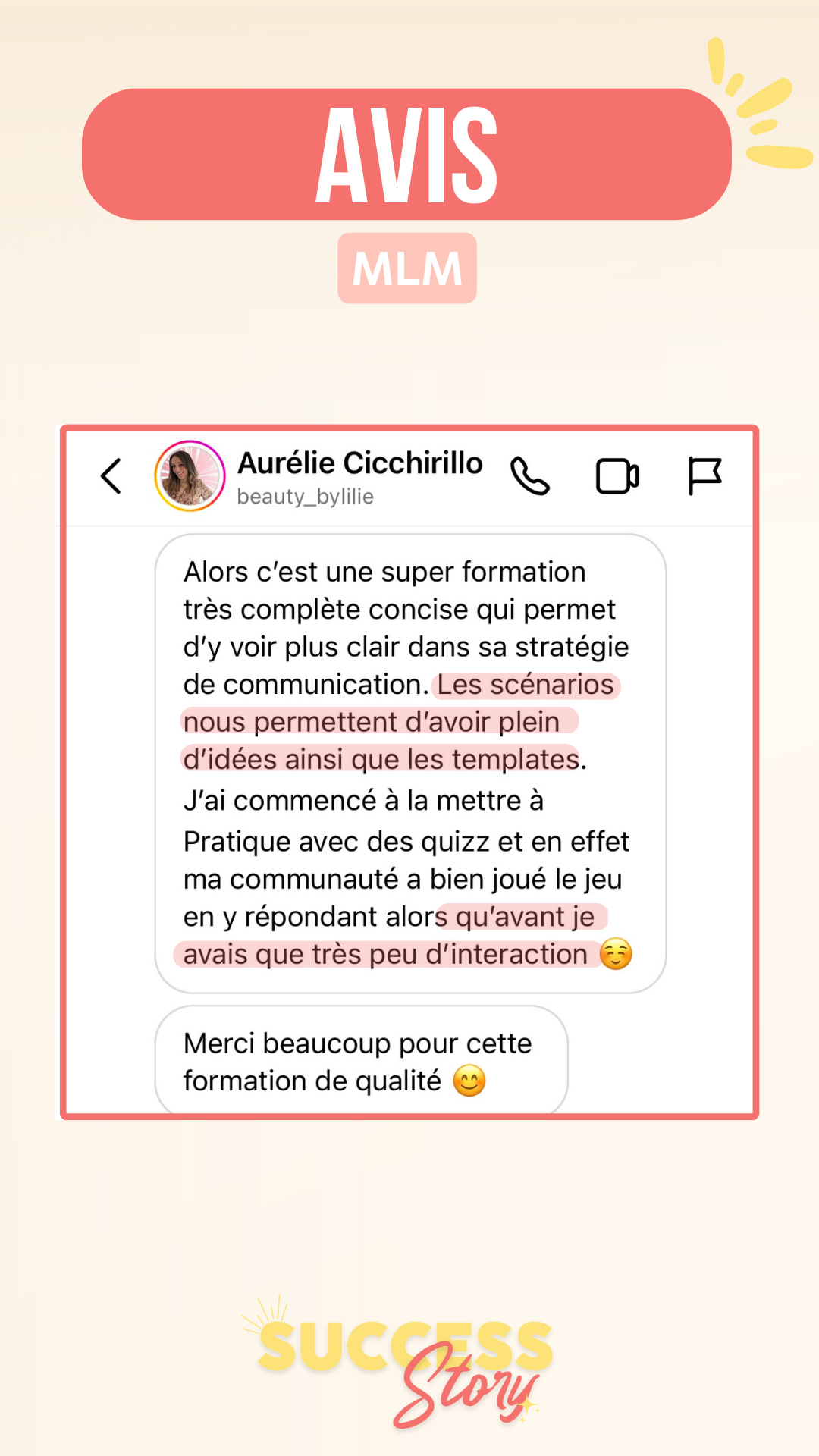 AVIS

MLM

Aurélie Cicchirillo
beauty_bylilie

Alors c'est une super formation très complète concise qui permet d'y voir plus clair dans sa stratégie de communication. Les scénarios nous permettent d'avoir plein d'idées ainsi que les templates.
J'ai commencé à la mettre à Pratique avec des quizz et en effet ma communauté a bien joué le jeu en y répondant alors qu'avant je avais que très peu d'interaction ☺️

Merci beaucoup pour cette formation de qualité 😊

SUCCESS Story